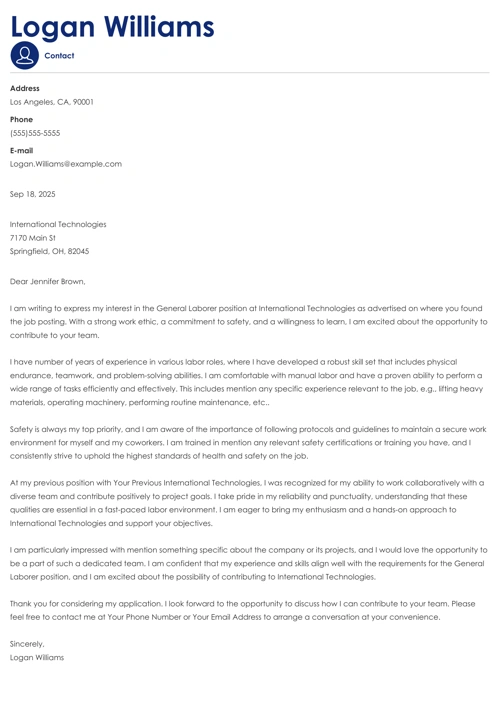 Logan Williams

Contact

Address
Los Angeles, CA, 90001

Phone
(555)555-5555

E-mail
Logan.Williams@example.com

Sep 18, 2025

International Technologies
7170 Main St
Springfield, OH, 82045

Dear Jennifer Brown,

I am writing to express my interest in the General Laborer position at International Technologies as advertised on where you found the job posting. With a strong work ethic, a commitment to safety, and a willingness to learn, I am excited about the opportunity to contribute to your team.

I have number of years of experience in various labor roles, where I have developed a robust skill set that includes physical endurance, teamwork, and problem-solving abilities. I am comfortable with manual labor and have a proven ability to perform a wide range of tasks efficiently and effectively. This includes mention any specific experience relevant to the job, e.g., lifting heavy materials, operating machinery, performing routine maintenance, etc..

Safety is always my top priority, and I am aware of the importance of following protocols and guidelines to maintain a secure work environment for myself and my coworkers. I am trained in mention any relevant safety certifications or training you have, and I consistently strive to uphold the highest standards of health and safety on the job.

At my previous position with Your Previous International Technologies, I was recognized for my ability to work collaboratively with a diverse team and contribute positively to project goals. I take pride in my reliability and punctuality, understanding that these qualities are essential in a fast-paced labor environment. I am eager to bring my enthusiasm and a hands-on approach to International Technologies and support your objectives.

I am particularly impressed with mention something specific about the company or its projects, and I would love the opportunity to be a part of such a dedicated team. I am confident that my experience and skills align well with the requirements for the General Laborer position, and I am excited about the possibility of contributing to International Technologies.

Thank you for considering my application. I look forward to the opportunity to discuss how I can contribute to your team. Please feel free to contact me at Your Phone Number or Your Email Address to arrange a conversation at your convenience.

Sincerely,
Logan Williams